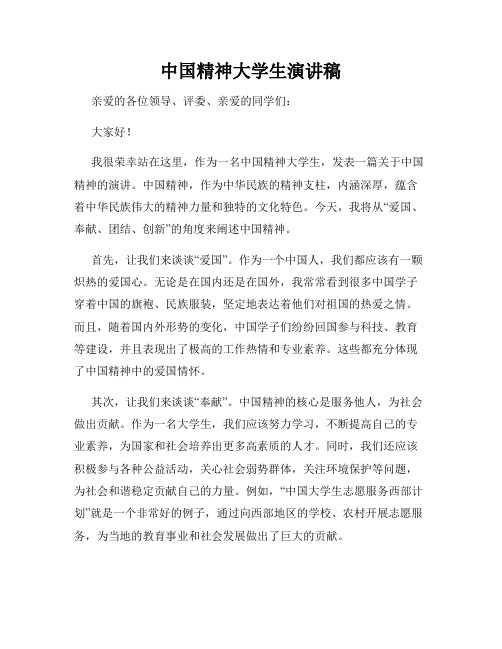 中国精神大学生演讲稿

亲爱的各位领导、评委、亲爱的同学们：

大家好！

我很荣幸站在这里，作为一名中国精神大学生，发表一篇关于中国精神的演讲。中国精神，作为中华民族的精神支柱，内涵深厚，蕴含着中华民族伟大的精神力量和独特的文化特色。今天，我将从“爱国、奉献、团结、创新”的角度来阐述中国精神。

首先，让我们来谈谈“爱国”。作为一个中国人，我们都应该有一颗炽热的爱国心。无论是在国内还是在国外，我常常看到很多中国学子穿着中国的旗袍、民族服装，坚定地表达着他们对祖国的热爱之情。而且，随着国内外形势的变化，中国学子们纷纷回国参与科技、教育等建设，并且表现出了极高的工作热情和专业素养。这些都充分体现了中国精神中的爱国情怀。

其次，让我们来谈谈“奉献”。中国精神的核心是服务他人，为社会做出贡献。作为一名大学生，我们应该努力学习，不断提高自己的专业素养，为国家和社会培养出更多高素质的人才。同时，我们还应该积极参与各种公益活动，关心社会弱势群体，关注环境保护等问题，为社会和谐稳定贡献自己的力量。例如，“中国大学生志愿服务西部计划”就是一个非常好的例子，通过向西部地区的学校、农村开展志愿服务，为当地的教育事业和社会发展做出了巨大的贡献。